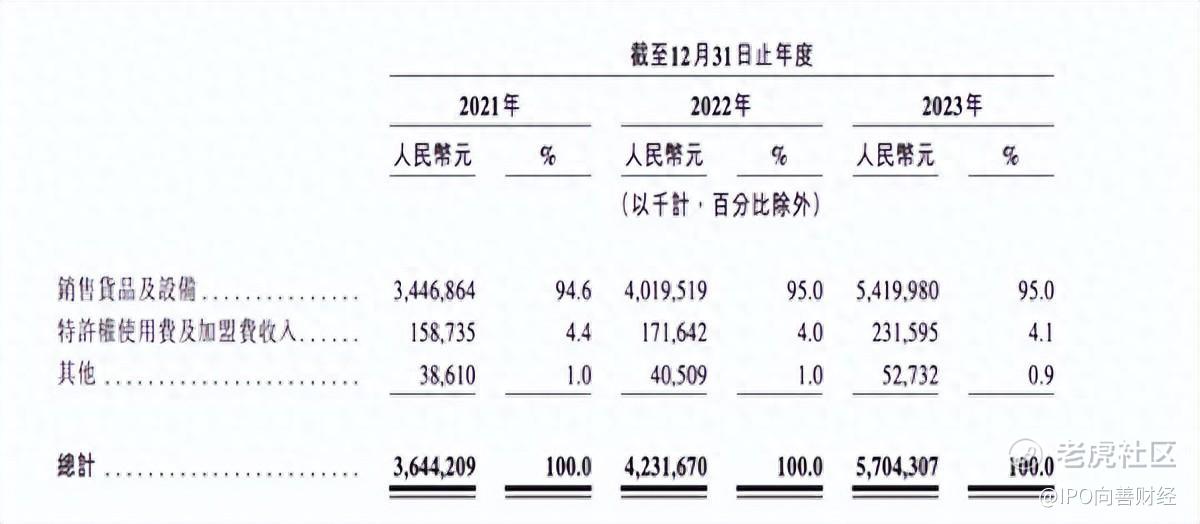 截至12月31日止年度

| | 2021年 | | 2022年 | | 2023年 | |
|---|---|---|---|---|---|---|
| | 人民幣元 | % | 人民幣元 | % | 人民幣元 | % |
| | (以千計,百分比除外) | | | | | |
| 銷售貨品及設備 | 3,446,864 | 94.6 | 4,019,519 | 95.0 | 5,419,980 | 95.0 |
| 特許權使用費及加盟費收入 | 158,735 | 4.4 | 171,642 | 4.0 | 231,595 | 4.1 |
| 其他 | 38,610 | 1.0 | 40,509 | 1.0 | 52,732 | 0.9 |
| 總計 | 3,644,209 | 100.0 | 4,231,670 | 100.0 | 5,704,307 | 100.0 |

老虎社区
@IPO向善财经